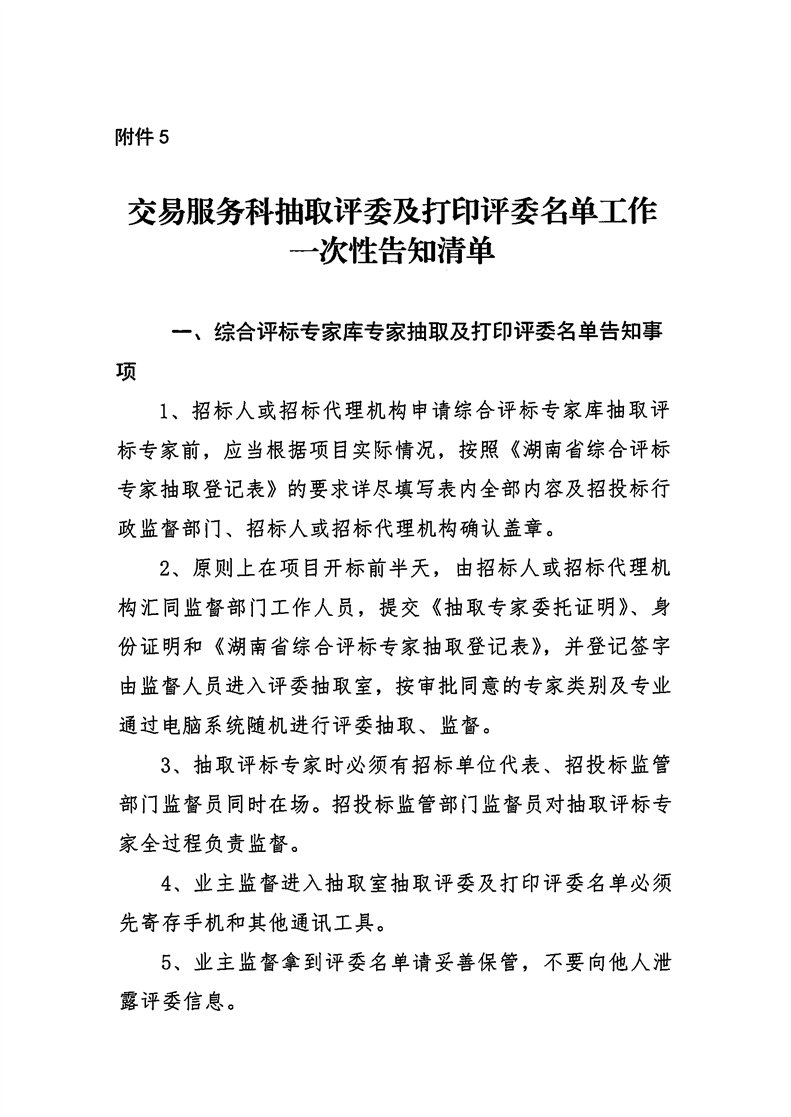 附件 5

交易服务科抽取评委及打印评委名单工作一次性告知清单

一、综合评标专家库专家抽取及打印评委名单告知事项

1、招标人或招标代理机构申请综合评标专家库抽取评标专家前，应当根据项目实际情况，按照《湖南省综合评标专家抽取登记表》的要求详尽填写表内全部内容及招投标行政监督部门、招标人或招标代理机构确认盖章。

2、原则上在项目开标前半天，由招标人或招标代理机构汇同监督部门工作人员，提交《抽取专家委托证明》、身份证明和《湖南省综合评标专家抽取登记表》，并登记签字由监督人员进入评委抽取室，按审批同意的专家类别及专业通过电脑系统随机进行评委抽取、监督。

3、抽取评标专家时必须有招标单位代表、招投标监管部门监督员同时在场。招投标监管部门监督员对抽取评标专家全过程负责监督。

4、业主监督进入抽取室抽取评委及打印评委名单必须先寄存手机和其他通讯工具。

5、业主监督拿到评委名单请妥善保管，不要向他人泄露评委信息。